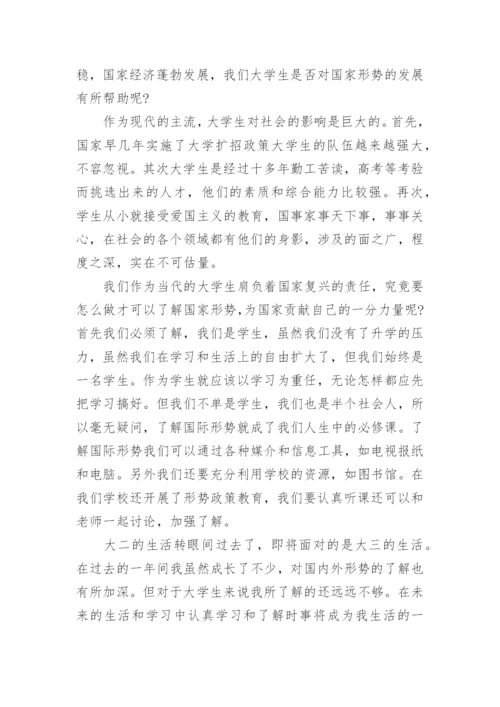 稳，国家经济蓬勃发展，我们大学生是否对国家形势的发展有所帮助呢？

作为现代的主流，大学生对社会的影响是巨大的。首先，国家早几年实施了大学扩招政策大学生的队伍越来越强大，不容忽视。其次大学生是经过十多年勤工苦读，高考等考验而挑选出来的人才，他们的素质和综合能力比较强。再次，学生从小就接受爱国主义的教育，国事家事天下事，事事关心，在社会的各个领域都有他们的身影，涉及的面之广，程度之深，实在不可估量。

我们作为当代的大学生肩负着国家复兴的责任，究竟要怎么做才可以了解国家形势，为国家贡献自己的一分力量呢？首先我们必须了解，我们是学生，虽然我们没有了升学的压力，虽然我们在学习和生活上的自由扩大了，但我们始终是一名学生。作为学生就应该以学习为重任，无论怎样都应先把学习搞好。但我们不单是学生，我们也是半个社会人，所以毫无疑问，了解国际形势就成了我们人生中的必修课。了解国际形势我们可以通过各种媒介和信息工具，如电视报纸和电脑。另外我们还要充分利用学校的资源，如图书馆。在我们学校还开展了形势政策教育，我们要认真听课还可以和老师一起讨论，加强了解。

大二的生活转眼间过去了，即将面对的是大三的生活。在过去的一年间我虽然成长了不少，对国内外形势的了解也有所加深。但对于大学生来说我所了解的还远远不够。在未来的生活和学习中认真学习和了解时事将成为我生活的一